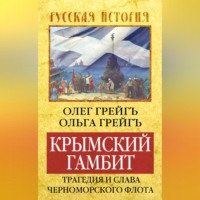 РУССКАЯ ИСТОРИЯ

ОЛЕГ ГРЕЙГЪ
ОЛЬГА ГРЕЙГЪ

КРЫМСКИЙ ГАМБИТ

ТРАГЕДИЯ И СЛАВА ЧЕРНОМОРСКОГО ФЛОТА